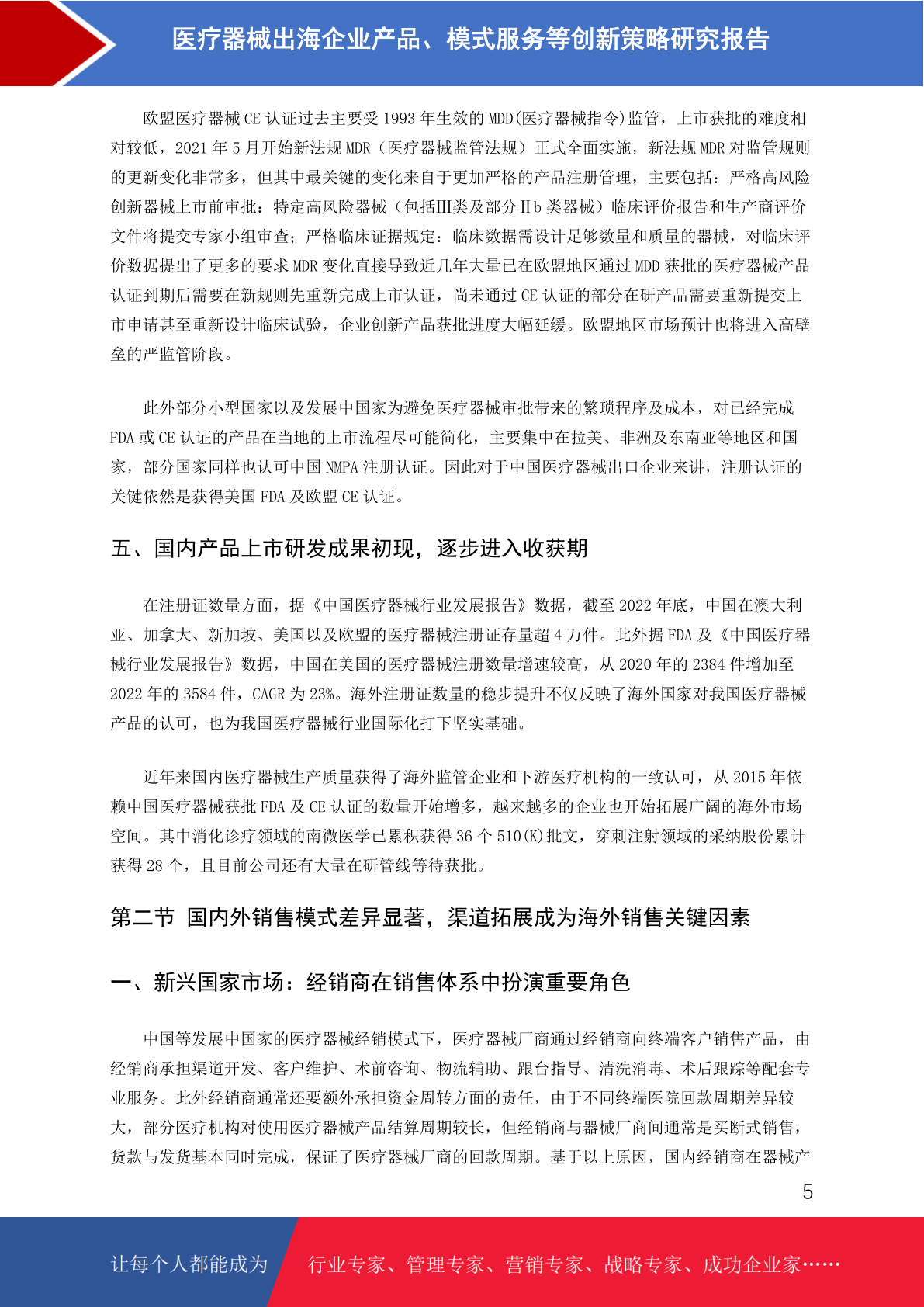 医疗器械出海企业产品、模式服务等创新策略研究报告

欧盟医疗器械 CE 认证过去主要受 1993 年生效的 MDD(医疗器械指令)监管，上市获批的难度相对较低，2021 年 5 月开始新法规 MDR（医疗器械监管法规）正式全面实施，新法规 MDR 对监管规则的更新变化非常多，但其中最关键的变化来自于更加严格的产品注册管理，主要包括：严格高风险创新器械上市前审批：特定高风险器械（包括III类及部分IIb 类器械）临床评价报告和生产商评价文件将提交专家小组审查；严格临床证据规定：临床数据需设计足够数量和质量的器械，对临床评价数据提出了更多的要求 MDR 变化直接导致近几年大量已在欧盟地区通过 MDD 获批的医疗器械产品认证到期后需要在新规则先重新完成上市认证，尚未通过 CE 认证的部分在研产品需要重新提交上市申请甚至重新设计临床试验，企业创新产品获批进度大幅延缓。欧盟地区市场预计也将进入高壁垒的严监管阶段。

此外部分小型国家以及发展中国家为避免医疗器械审批带来的繁琐程序及成本，对已经完成 FDA 或 CE 认证的产品在当地的上市流程尽可能简化，主要集中在拉美、非洲及东南亚等地区和国家，部分国家同样也认可中国 NMPA 注册认证。因此对于中国医疗器械出口企业来讲，注册认证的关键依然是获得美国 FDA 及欧盟 CE 认证。

五、国内产品上市研发成果初现，逐步进入收获期

在注册证数量方面，据《中国医疗器械行业发展报告》数据，截至 2022 年底，中国在澳大利亚、加拿大、新加坡、美国以及欧盟的医疗器械注册证存量超 4 万件。此外据 FDA 及《中国医疗器械行业发展报告》数据，中国在美国的医疗器械注册数量增速较高，从 2020 年的 2384 件增加至 2022 年的 3584 件，CAGR 为 23%。海外注册证数量的稳步提升不仅反映了海外国家对我国医疗器械产品的认可，也为我国医疗器械行业国际化打下坚实基础。

近年来国内医疗器械生产质量获得了海外监管企业和下游医疗机构的一致认可，从 2015 年依赖中国医疗器械获批 FDA 及 CE 认证的数量开始增多，越来越多的企业也开始拓展广阔的海外市场空间。其中消化诊疗领域的南微医学已累积获得 36 个 510(K)批文，穿刺注射领域的采纳股份累计获得 28 个，且目前公司还有大量在研管线等待获批。

第二节 国内外销售模式差异显著，渠道拓展成为海外销售关键因素

一、新兴国家市场：经销商在销售体系中扮演重要角色

中国等发展中国家的医疗器械经销模式下，医疗器械厂商通过经销商向终端客户销售产品，由经销商承担渠道开发、客户维护、术前咨询、物流辅助、跟台指导、清洗消毒、术后跟踪等配套专业服务。此外经销商通常还要额外承担资金周转方面的责任，由于不同终端医院回款周期差异较大，部分医疗机构对使用医疗器械产品结算周期较长，但经销商与器械厂商间通常是买断式销售，货款与发货基本同时完成，保证了医疗器械厂商的回款周期。基于以上原因，国内经销商在器械产

5

让每个人都能成为 行业专家、管理专家、营销专家、战略专家、成功企业家……